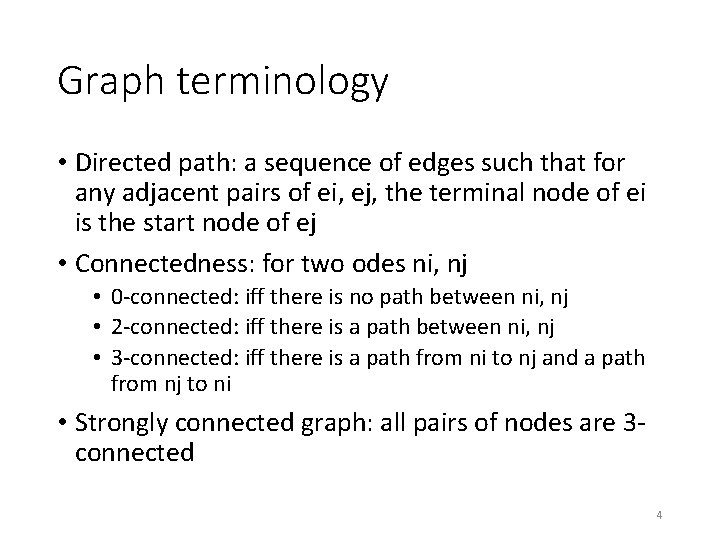 Graph terminology

• Directed path: a sequence of edges such that for any adjacent pairs of ei, ej, the terminal node of ei is the start node of ej

• Connectedness: for two odes ni, nj
• 0-connected: iff there is no path between ni, nj
• 2-connected: iff there is a path between ni, nj
• 3-connected: iff there is a path from ni to nj and a path from nj to ni

• Strongly connected graph: all pairs of nodes are 3-connected

4